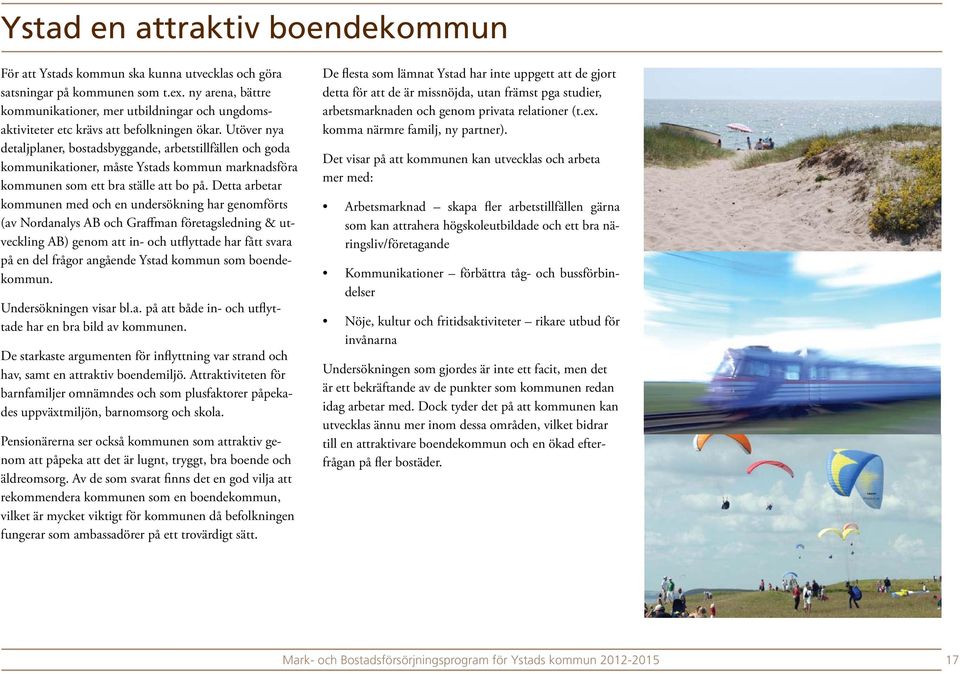 Ystad en attraktiv boendekommun

För att Ystads kommun ska kunna utvecklas och göra satsningar på kommunen som t.ex. ny arena, bättre kommunikationer, mer utbildningar och ungdomsaktiviteter etc krävs att befolkningen ökar. Utöver nya detaljplaner, bostadsbyggande, arbetstillfällen och goda kommunikationer, måste Ystads kommun marknadsföra kommunen som ett bra ställe att bo på. Detta arbetar kommunen med och en undersökning har genomförts (av Nordanalys AB och Graffman företagsledning & utveckling AB) genom att in- och utflyttade har fått svara på en del frågor angående Ystad kommun som boendekommun.

Undersökningen visar bl.a. på att både in- och utflyttade har en bra bild av kommunen.

De starkaste argumenten för inflyttning var strand och hav, samt en attraktiv boendemiljö. Attraktiviteten för barnfamiljer omnämndes och som plusfaktorer påpekades uppväxtmiljön, barnomsorg och skola.

Pensionärerna ser också kommunen som attraktiv genom att påpeka att det är lugnt, tryggt, bra boende och äldreomsorg. Av de som svarat finns det en god vilja att rekommendera kommunen som en boendekommun, vilket är mycket viktigt för kommunen då befolkningen fungerar som ambassadörer på ett trovärdigt sätt.

De flesta som lämnat Ystad har inte uppgett att de gjort detta för att de är missnöjda, utan främst pga studier, arbetsmarknaden och genom privata relationer (t.ex. komma närmre familj, ny partner).

Det visar på att kommunen kan utvecklas och arbeta mer med:

• Arbetsmarknad – skapa fler arbetstillfällen gärna som kan attrahera högskoleutbildade och ett bra näringsliv/företagande

• Kommunikationer – förbättra tåg- och bussförbindelser

• Nöje, kultur och fritidsaktiviteter – rikare utbud för invånarna

Undersökningen som gjordes är inte ett facit, men det är ett bekräftande av de punkter som kommunen redan idag arbetar med. Dock tyder det på att kommunen kan utvecklas ännu mer inom dessa områden, vilket bidrar till en attraktivare boendekommun och en ökad efterfrågan på fler bostäder.

Mark- och Bostadsförsörjningsprogram för Ystads kommun 2012-2015 17